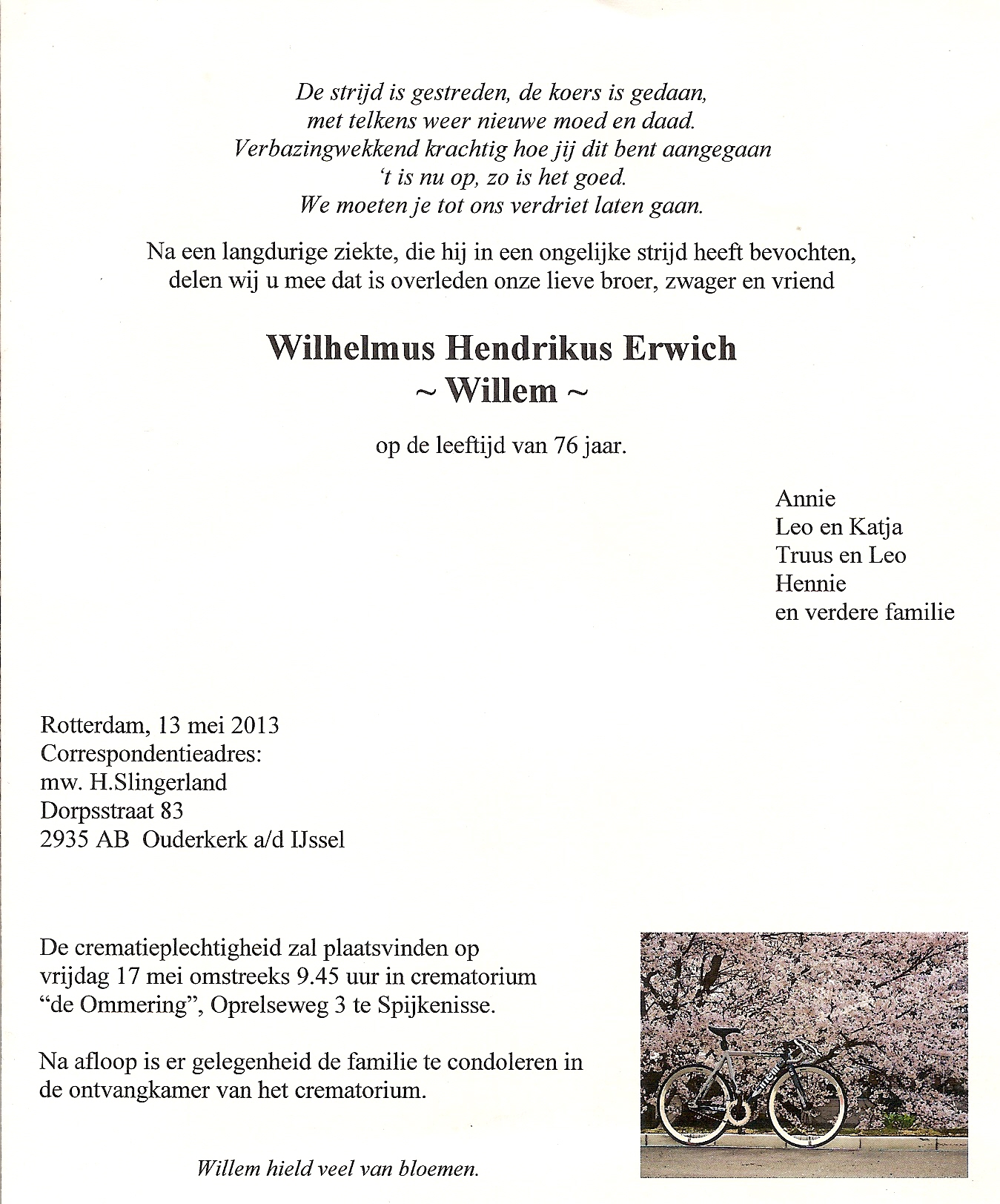 De strijd is gestreden, de koers is gedaan,
met telkens weer nieuwe moed en daad.
Verbazingwekkend krachtig hoe jij dit bent aangegaan
't is nu op, zo is het goed.
We moeten je tot ons verdriet laten gaan.

Na een langdurige ziekte, die hij in een ongelijke strijd heeft bevochten, delen wij u mee dat is overleden onze lieve broer, zwager en vriend

Wilhelmus Hendrikus Erwich
~ Willem ~

op de leeftijd van 76 jaar.

Annie
Leo en Katja
Truus en Leo
Hennie
en verdere familie

Rotterdam, 13 mei 2013
Correspondentieadres:
mw. H.Slingerland
Dorpsstraat 83
2935 AB Ouderkerk a/d IJssel

De crematieplechtigheid zal plaatsvinden op vrijdag 17 mei omstreeks 9.45 uur in crematorium "de Ommering", Oprelseweg 3 te Spijkenisse.

Na afloop is er gelegenheid de familie te condoleren in de ontvangkamer van het crematorium.

Willem hield veel van bloemen.